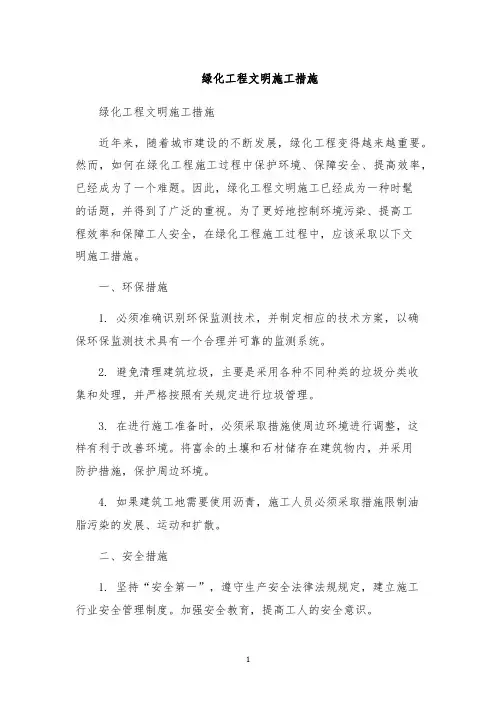 绿化工程文明施工措施

绿化工程文明施工措施

近年来，随着城市建设的不断发展，绿化工程变得越来越重要。然而，如何在绿化工程施工过程中保护环境、保障安全、提高效率，已经成为了一个难题。因此，绿化工程文明施工已经成为一种时髦的话题，并得到了广泛的重视。为了更好地控制环境污染、提高工程效率和保障工人安全，在绿化工程施工过程中，应该采取以下文明施工措施。

一、环保措施

1. 必须准确识别环保监测技术，并制定相应的技术方案，以确保环保监测技术具有一个合理并可靠的监测系统。

2. 避免清理建筑垃圾，主要是采用各种不同种类的垃圾分类收集和处理，并严格按照有关规定进行垃圾管理。

3. 在进行施工准备时，必须采取措施使周边环境进行调整，这样有利于改善环境。将富余的土壤和石材储存在建筑物内，并采用防护措施，保护周边环境。

4. 如果建筑工地需要使用沥青，施工人员必须采取措施限制油脂污染的发展、运动和扩散。

二、安全措施

1. 坚持“安全第一”，遵守生产安全法律法规规定，建立施工行业安全管理制度。加强安全教育，提高工人的安全意识。

1